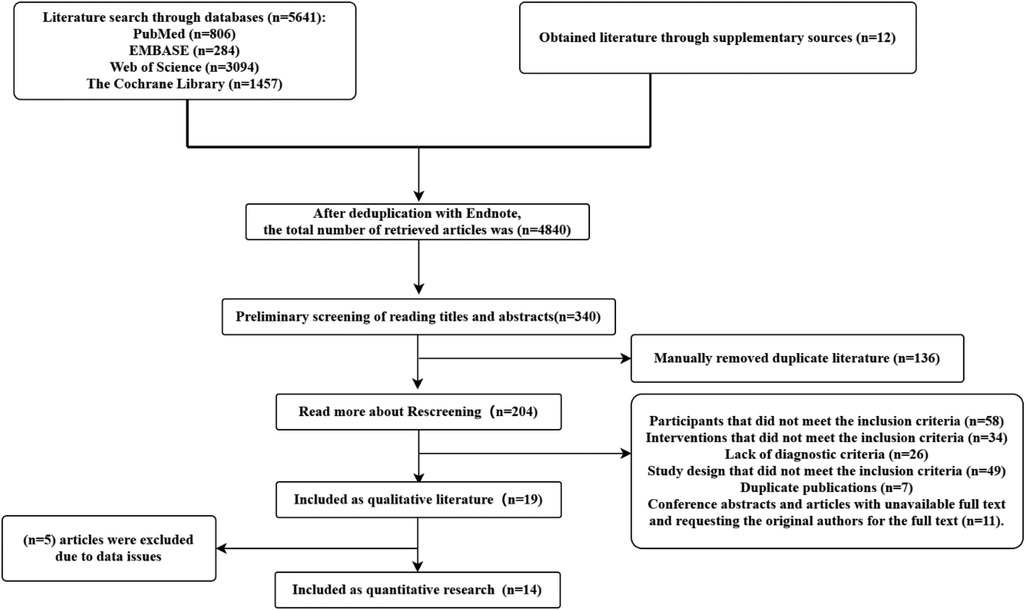 Literature search through databases (n=5641):
PubMed (n=806)
EMBASE (n=284)
Web of Science (n=3094)
The Cochrane Library (n=1457)

Obtained literature through supplementary sources (n=12)

After deduplication with Endnote,
the total number of retrieved articles was (n=4840)

Preliminary screening of reading titles and abstracts(n=340)

Manually removed duplicate literature (n=136)

Read more about Rescreening (n=204)

Participants that did not meet the inclusion criteria (n=58)
Interventions that did not meet the inclusion criteria (n=34)
Lack of diagnostic criteria (n=26)
Study design that did not meet the inclusion criteria (n=49)
Duplicate publications (n=7)
Conference abstracts and articles with unavailable full text and requesting the original authors for the full text (n=11).

Included as qualitative literature (n=19)

(n=5) articles were excluded due to data issues

Included as quantitative research (n=14)